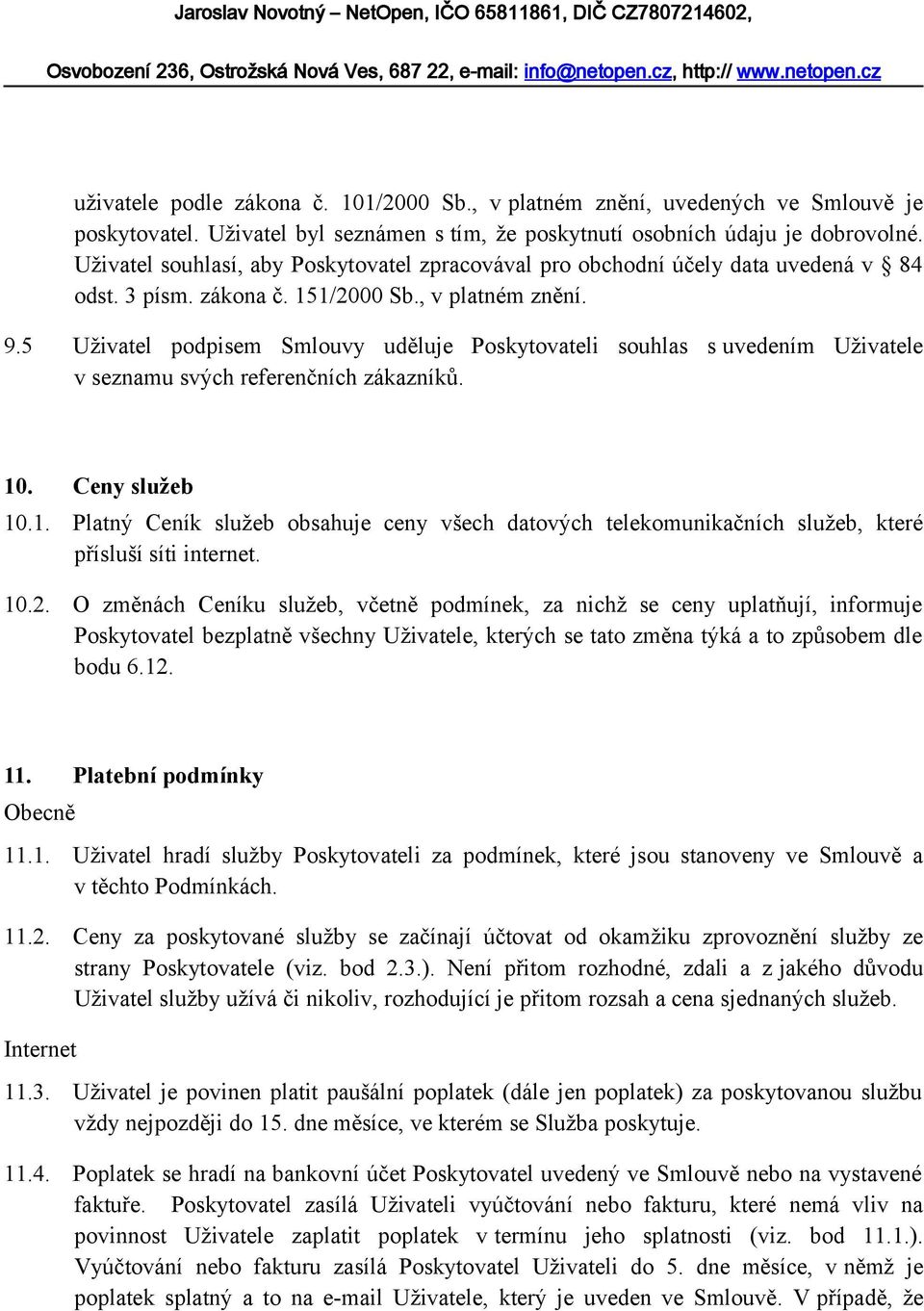 Jaroslav Novotný – NetOpen, IČO 65811861, DIČ CZ7807214602,

Osvobození 236, Ostrožská Nová Ves, 687 22, e-mail: info@netopen.cz, http:// www.netopen.cz

uživatele podle zákona č. 101/2000 Sb., v platném znění, uvedených ve Smlouvě je poskytovatel. Uživatel byl seznámen s tím, že poskytnutí osobních údaju je dobrovolné. Uživatel souhlasí, aby Poskytovatel zpracovával pro obchodní účely data uvedená v § 84 odst. 3 písm. zákona č. 151/2000 Sb., v platném znění.

9.5 Uživatel podpisem Smlouvy uděluje Poskytovateli souhlas s uvedením Uživatele v seznamu svých referenčních zákazníků.

10. Ceny služeb

10.1. Platný Ceník služeb obsahuje ceny všech datových telekomunikačních služeb, které přísluší síti internet.

10.2. O změnách Ceníku služeb, včetně podmínek, za nichž se ceny uplatňují, informuje Poskytovatel bezplatně všechny Uživatele, kterých se tato změna týká a to způsobem dle bodu 6.12.

11. Platební podmínky

Obecně

11.1. Uživatel hradí služby Poskytovateli za podmínek, které jsou stanoveny ve Smlouvě a v těchto Podmínkách.

11.2. Ceny za poskytované služby se začínají účtovat od okamžiku zprovoznění služby ze strany Poskytovatele (viz. bod 2.3.). Není přitom rozhodné, zdali a z jakého důvodu Uživatel služby užívá či nikoliv, rozhodující je přitom rozsah a cena sjednaných služeb.

Internet

11.3. Uživatel je povinen platit paušální poplatek (dále jen poplatek) za poskytovanou službu vždy nejpozději do 15. dne měsíce, ve kterém se Služba poskytuje.

11.4. Poplatek se hradí na bankovní účet Poskytovatel uvedený ve Smlouvě nebo na vystavené faktuře. Poskytovatel zasílá Uživateli vyúčtování nebo fakturu, které nemá vliv na povinnost Uživatele zaplatit poplatek v termínu jeho splatnosti (viz. bod 11.1.). Vyúčtování nebo fakturu zasílá Poskytovatel Uživateli do 5. dne měsíce, v němž je poplatek splatný a to na e-mail Uživatele, který je uveden ve Smlouvě. V případě, že